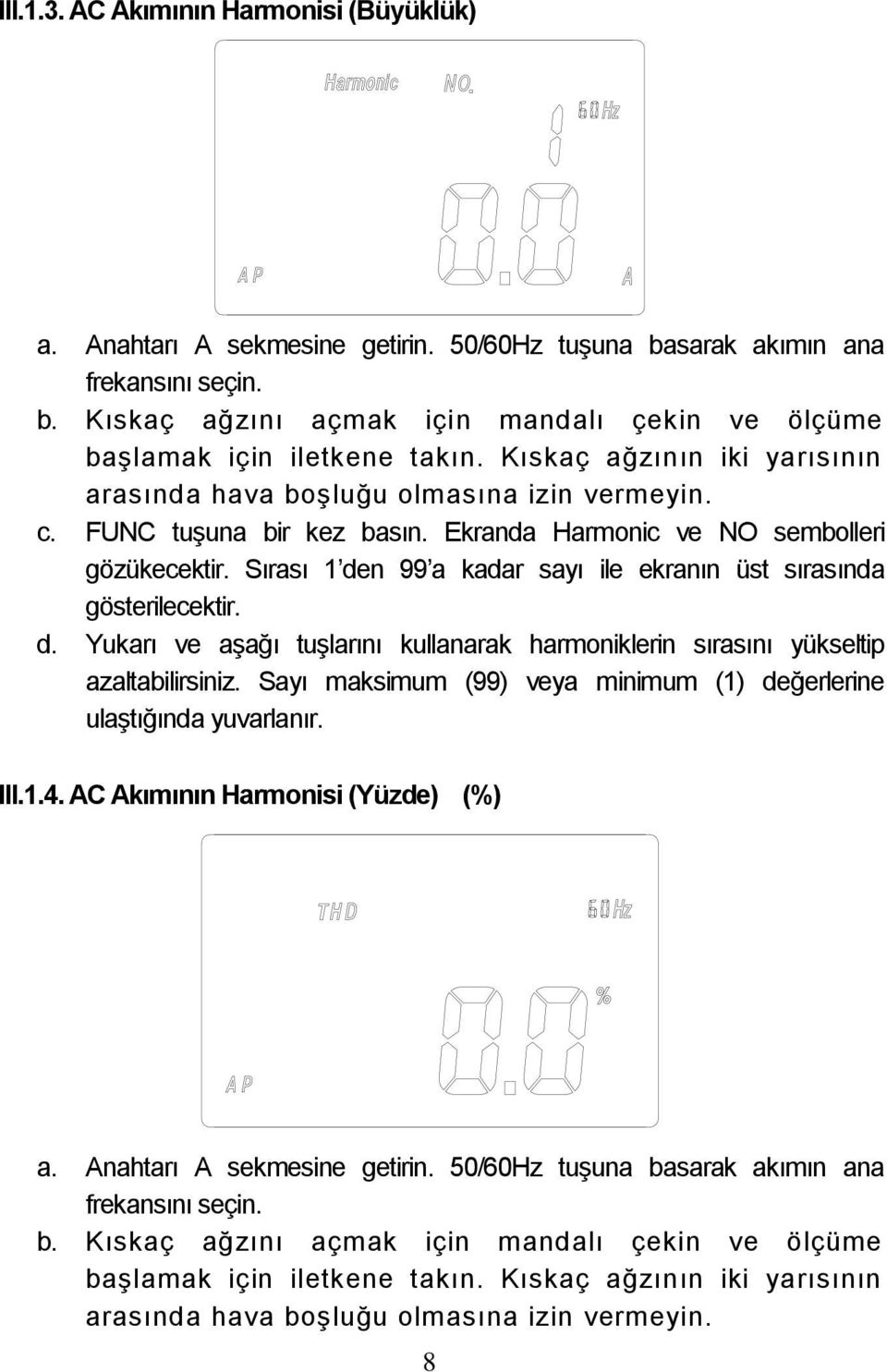 III.1.3. AC Akımının Harmonisi (Büyüklük)

Harmonic NO.

1 60Hz

0.0

AP A

a. Anahtarı A sekmesine getirin. 50/60Hz tuşuna basarak akımın ana frekansını seçin.

b. Kıskaç ağzını açmak için mandalı çekin ve ölçüme başlamak için iletkene takın. Kıskaç ağzının iki yarısının arasında hava boşluğu olmasına izin vermeyin.

c. FUNC tuşuna bir kez basın. Ekranda Harmonic ve NO sembolleri gözükecektir. Sırası 1'den 99'a kadar sayı ile ekranın üst sırasında gösterilecektir.

d. Yukarı ve aşağı tuşlarını kullanarak harmoniklerin sırasını yükseltip azaltabilirsiniz. Sayı maksimum (99) veya minimum (1) değerlerine ulaştığında yuvarlanır.

III.1.4. AC Akımının Harmonisi (Yüzde) (%)

THD 60Hz

0.0 %

AP

a. Anahtarı A sekmesine getirin. 50/60Hz tuşuna basarak akımın ana frekansını seçin.

b. Kıskaç ağzını açmak için mandalı çekin ve ölçüme başlamak için iletkene takın. Kıskaç ağzının iki yarısının arasında hava boşluğu olmasına izin vermeyin.

8